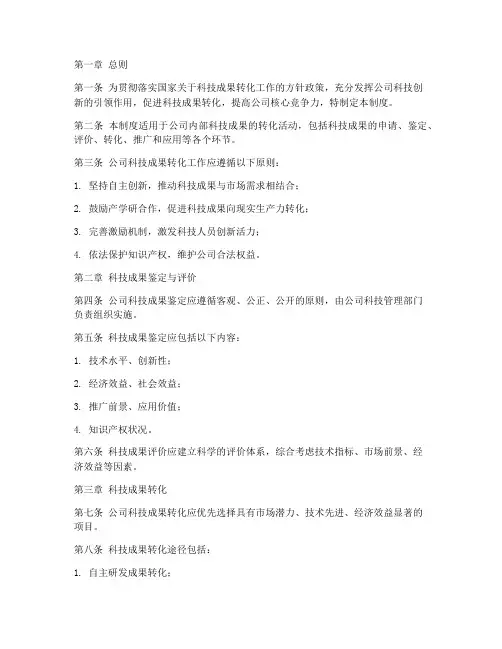 第一章 总则

第一条 为贯彻落实国家关于科技成果转化工作的方针政策，充分发挥公司科技创新的引领作用，促进科技成果转化，提高公司核心竞争力，特制定本制度。

第二条 本制度适用于公司内部科技成果的转化活动，包括科技成果的申请、鉴定、评价、转化、推广和应用等各个环节。

第三条 公司科技成果转化工作应遵循以下原则：

1. 坚持自主创新，推动科技成果与市场需求相结合；

2. 鼓励产学研合作，促进科技成果向现实生产力转化；

3. 完善激励机制，激发科技人员创新活力；

4. 依法保护知识产权，维护公司合法权益。

第二章 科技成果鉴定与评价

第四条 公司科技成果鉴定应遵循客观、公正、公开的原则，由公司科技管理部门负责组织实施。

第五条 科技成果鉴定应包括以下内容：

1. 技术水平、创新性；

2. 经济效益、社会效益；

3. 推广前景、应用价值；

4. 知识产权状况。

第六条 科技成果评价应建立科学的评价体系，综合考虑技术指标、市场前景、经济效益等因素。

第三章 科技成果转化

第七条 公司科技成果转化应优先选择具有市场潜力、技术先进、经济效益显著的项目。

第八条 科技成果转化途径包括：

1. 自主研发成果转化；